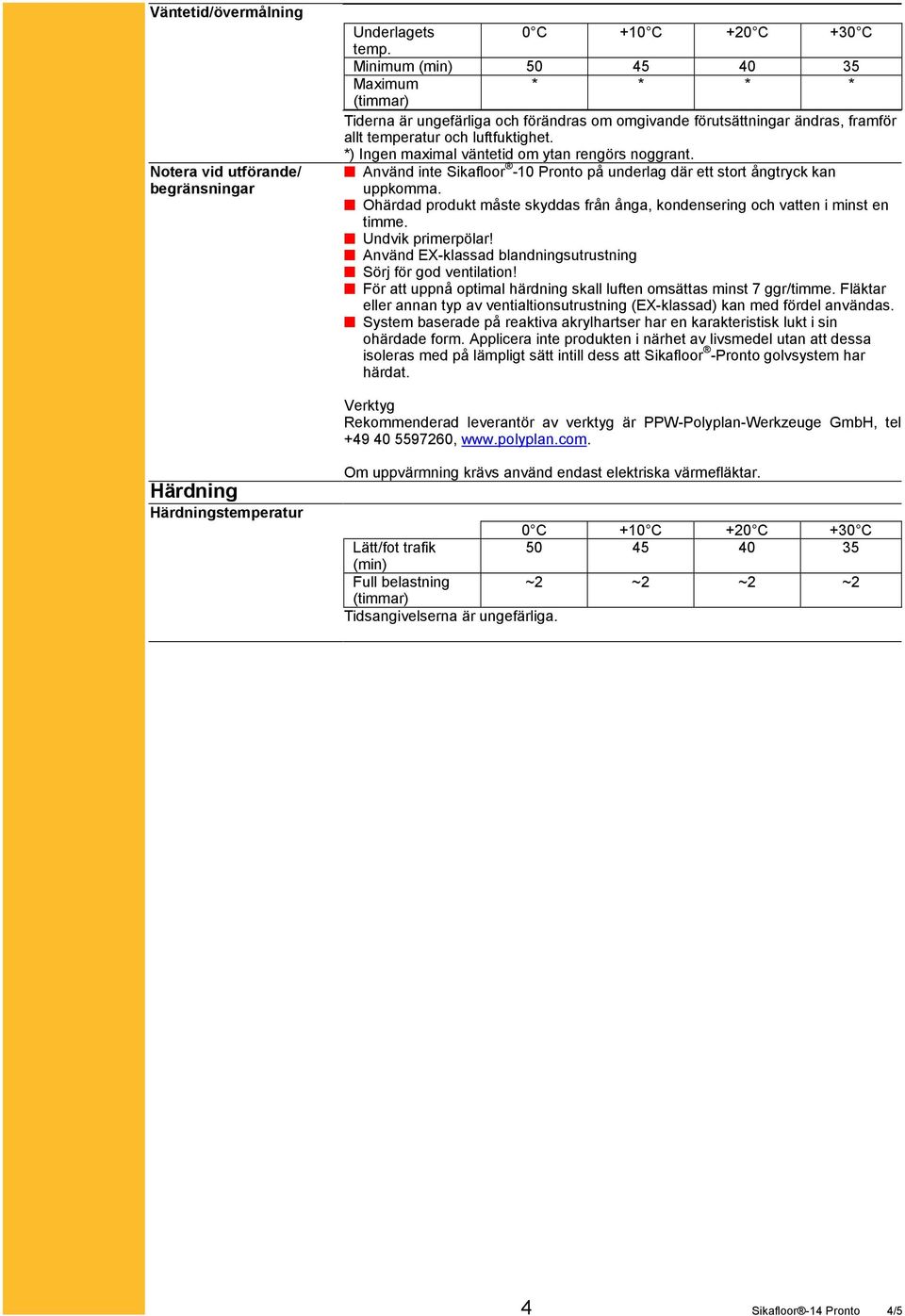 Väntetid/övermålning

| Underlagets temp. | 0°C | +10°C | +20°C | +30°C |
|---|---|---|---|---|
| Minimum (min) | 50 | 45 | 40 | 35 |
| Maximum (timmar) | * | * | * | * |

Tiderna är ungefärliga och förändras om omgivande förutsättningar ändras, framför allt temperatur och luftfuktighet.
*) Ingen maximal väntetid om ytan rengörs noggrant.

Notera vid utförande/ begränsningar

Använd inte Sikafloor®-10 Pronto på underlag där ett stort ångtryck kan uppkomma.
Ohärdad produkt måste skyddas från ånga, kondensering och vatten i minst en timme.
Undvik primerpölar!
Använd EX-klassad blandningsutrustning
Sörj för god ventilation!
För att uppnå optimal härdning skall luften omsättas minst 7 ggr/timme. Fläktar eller annan typ av ventialtionsutrustning (EX-klassad) kan med fördel användas.
System baserade på reaktiva akrylhartser har en karakteristisk lukt i sin ohärdade form. Applicera inte produkten i närhet av livsmedel utan att dessa isoleras med på lämpligt sätt intill dess att Sikafloor®-Pronto golvsystem har härdat.

Verktyg
Rekommenderad leverantör av verktyg är PPW-Polyplan-Werkzeuge GmbH, tel +49 40 5597260, www.polyplan.com.

Om uppvärmning krävs använd endast elektriska värmefläktar.

Härdning
Härdningstemperatur

| | 0°C | +10°C | +20°C | +30°C |
|---|---|---|---|---|
| Lätt/fot trafik (min) | 50 | 45 | 40 | 35 |
| Full belastning (timmar) | ~2 | ~2 | ~2 | ~2 |

Tidsangivelserna är ungefärliga.

4

Sikafloor®-14 Pronto 4/5